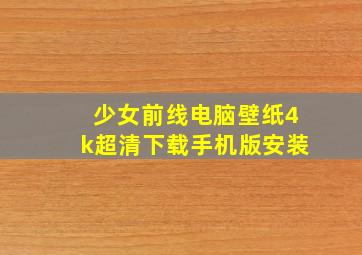 少女前线电脑壁纸4k超清下载手机版安装